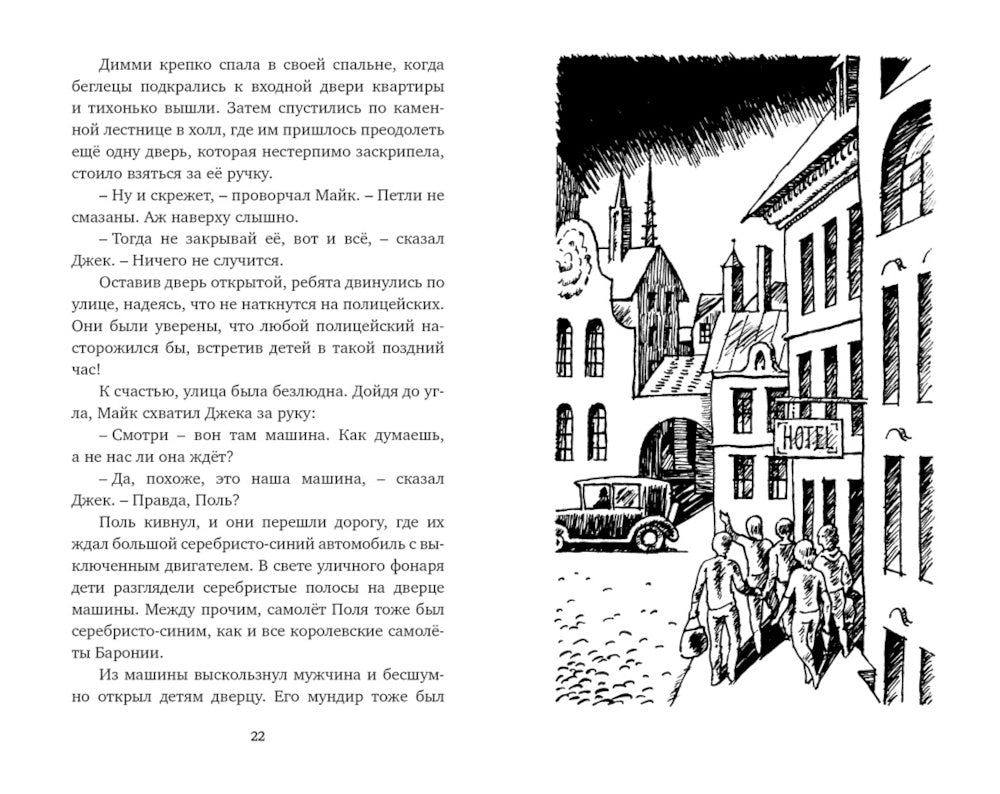 Димми крепко спала в своей спальне, когда беглецы подкрались к входной двери квартиры и тихонько вышли. Затем спустились по каменной лестнице в холл, где им пришлось преодолеть ещё одну дверь, которая нестерпимо заскрипела, стоило взяться за её ручку.

– Ну и скрежет, – проворчал Майк. – Петли не смазаны. Аж наверху слышно.

– Тогда не закрывай её, вот и всё, – сказал Джек. – Ничего не случится.

Оставив дверь открытой, ребята двинулись по улице, надеясь, что не наткнутся на полицейских. Они были уверены, что любой полицейский насторожился бы, встретив детей в такой поздний час!

К счастью, улица была безлюдна. Дойдя до угла, Майк схватил Джека за руку:

– Смотри – вон там машина. Как думаешь, а не нас ли она ждёт?

– Да, похоже, это наша машина, – сказал Джек. – Правда, Поль?

Поль кивнул, и они перешли дорогу, где их ждал большой серебристо-синий автомобиль с выключенным двигателем. В свете уличного фонаря дети разглядели серебристые полосы на дверце машины. Между прочим, самолёт Поля тоже был серебристо-синим, как и все королевские самолёты Баронии.

Из машины выскользнул мужчина и бесшумно открыл детям дверцу. Его мундир тоже был

22

HOTEL